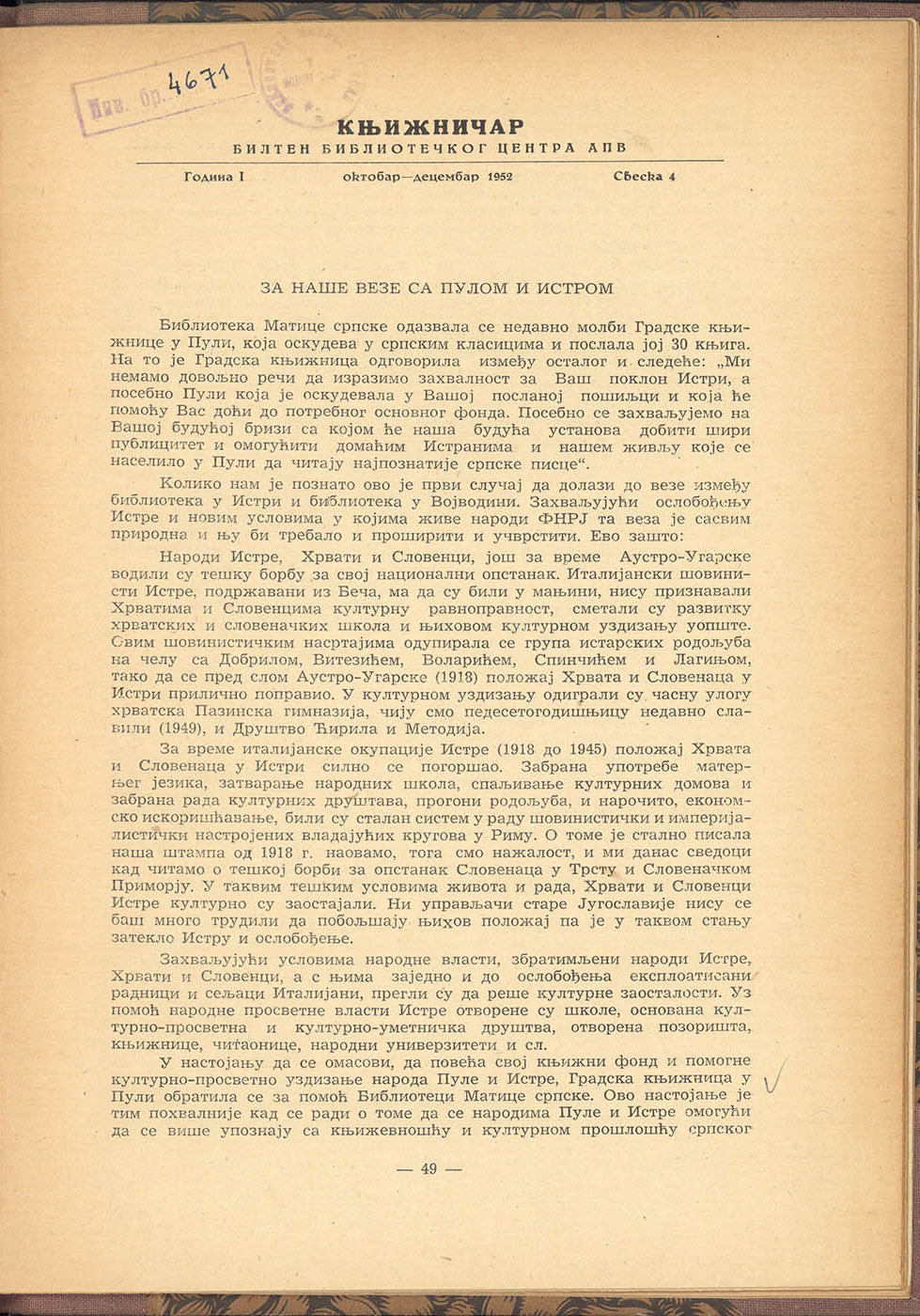 Инв. бр. 4671

КЊИЖНИЧАР
БИЛТЕН БИБЛИОТЕЧКОГ ЦЕНТРА АПВ

Година I  октобар—децембар 1952  Свеска 4

ЗА НАШЕ ВЕЗЕ СА ПУЛОМ И ИСТРОМ

Библиотека Матице српске одазвала се недавно молби Градске књижнице у Пули, која оскудева у српским класицима и послала јој 30 књига. На то је Градска књижница одговорила између осталог и следеће: „Ми немамо довољно речи да изразимо захвалност за Ваш поклон Истри, а посебно Пули која је оскудевала у Вашој посланој пошиљци и која ће помоћу Вас доћи до потребног основног фонда. Посебно се захваљујемо на Вашој будућој бризи са којом ће наша будућа установа добити шири публицитет и омогућити домаћим Истранима и нашем живљу које се населило у Пули да читају најпознатије српске писце“.

Колико нам је познато ово је први случај да долази до везе између библиотека у Истри и библиотека у Војводини. Захваљујући ослобођењу Истре и новим условима у којима живе народи ФНРЈ та веза је сасвим природна и њу би требало и проширити и учврстити. Ево зашто:

Народи Истре, Хрвати и Словенци, још за време Аустро-Угарске водили су тешку борбу за свој национални опстанак. Италијански шовинисти Истре, подржавани из Беча, ма да су били у мањини, нису признавали Хрватима и Словенцима културну равноправност, сметали су развитку хрватских и словеначких школа и њиховом културном уздизању уопште. Свим шовинистичким насртајима одупирала се група истарских родољуба на челу са Добрилом, Витезићем, Воларићем, Спинчићем и Лагињом, тако да се пред слом Аустро-Угарске (1918) положај Хрвата и Словенаца у Истри прилично поправио. У културном уздизању одиграли су часну улогу хрватска Пазинска гимназија, чију смо педесетогодишњицу недавно славили (1949), и Друштво Ћирила и Методија.

За време италијанске окупације Истре (1918 до 1945) положај Хрвата и Словенаца у Истри силно се погоршао. Забрана употребе матерњег језика, затварање народних школа, спаљивање културних домова и забрана рада културних друштава, прогони родољуба, и нарочито, економско искоришћавање, били су сталан систем у раду шовинистички и империјалистички настројених владајућих кругова у Риму. О томе је стално писала наша штампа од 1918 г. наовамо, тога смо нажалост, и ми данас сведоци кад читамо о тешкој борби за опстанак Словенаца у Трсту и Словеначком Приморју. У таквим тешким условима живота и рада, Хрвати и Словенци Истре културно су заостајали. Ни управљачи старе Југославије нису се баш много трудили да побољшају њихов положај па је у таквом стању затекло Истру и ослобођење.

Захваљујући условима народне власти, збратимљени народи Истре, Хрвати и Словенци, а с њима заједно и до ослобођења експлоатисани радници и сељаци Италијани, прегли су да реше културне заосталости. Уз помоћ народне просветне власти Истре отворене су школе, основана културно-просветна и културно-уметничка друштва, отворена позоришта, књижнице, читаонице, народни универзитети и сл.

У настојању да се омасови, да повећа свој књижни фонд и помогне културно-просветно уздизање народа Пуле и Истре, Градска књижница у Пули обратила се за помоћ Библиотеци Матице српске. Ово настојање је тим похвалније кад се ради о томе да се народима Пуле и Истре омогући да се више упознају са књижевношћу и културном прошлошћу српског

— 49 —